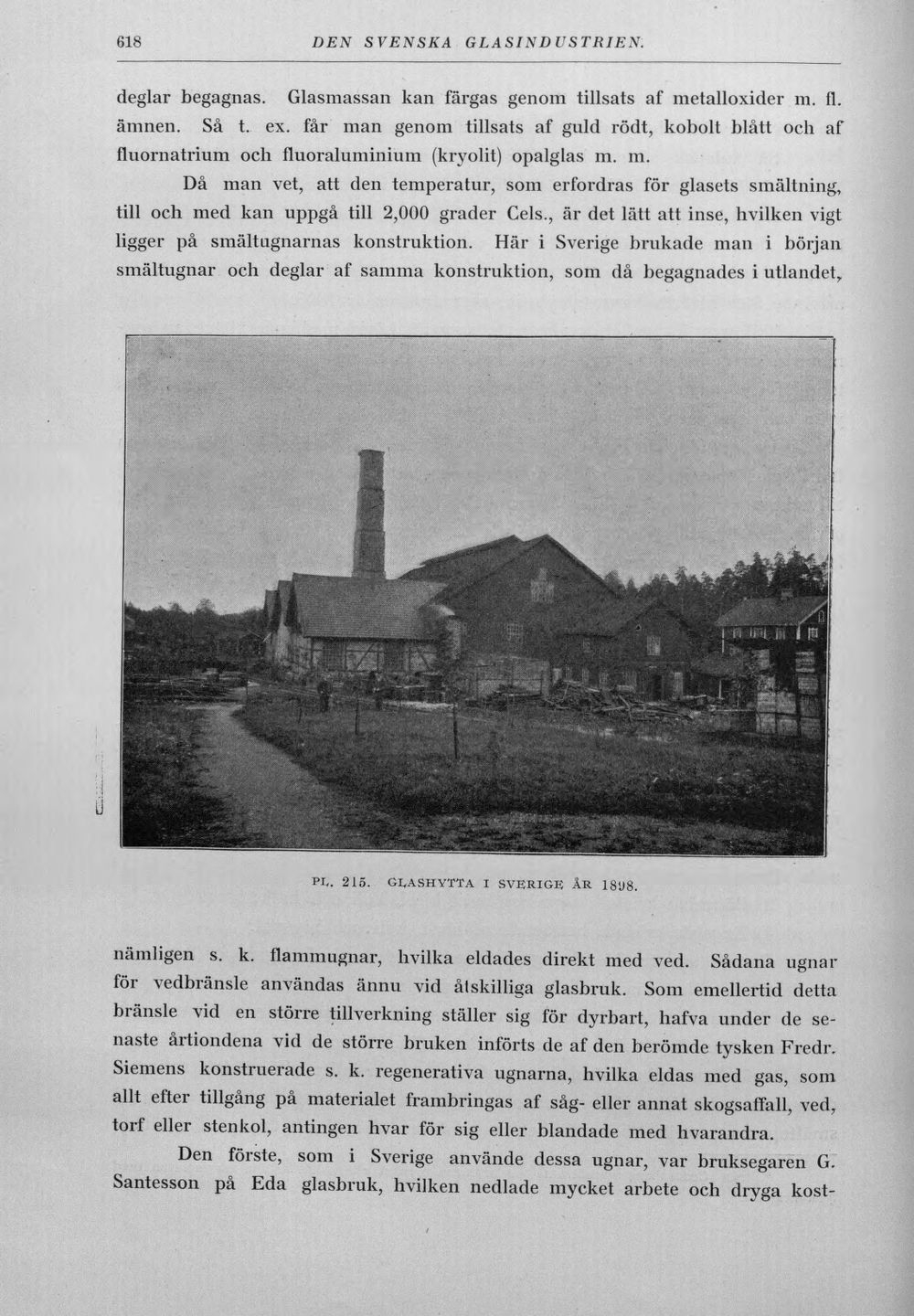 618 DEN SVENSKA GLASINDUSTRIEN.

deglar begagnas. Glasmassan kan färgas genom tillsats af metalloxider m. fl. ämnen. Så t. ex. får man genom tillsats af guld rödt, kobolt blått och af fluornatrium och fluoraluminium (kryolit) opalglas m. m.

Då man vet, att den temperatur, som erfordras för glasets smältning, till och med kan uppgå till 2,000 grader Cels., är det lätt att inse, hvilken vigt ligger på smältugnarnas konstruktion. Här i Sverige brukade man i början smältugnar och deglar af samma konstruktion, som då begagnades i utlandet,

PL. 215. GLASHYTTA I SVERIGE ÅR 1898.

nämligen s. k. flammugnar, hvilka eldades direkt med ved. Sådana ugnar för vedbränsle användas ännu vid åtskilliga glasbruk. Som emellertid detta bränsle vid en större tillverkning ställer sig för dyrbart, hafva under de senaste årtiondena vid de större bruken införts de af den berömde tysken Fredr. Siemens konstruerade s. k. regenerativa ugnarna, hvilka eldas med gas, som allt efter tillgång på materialet frambringas af såg- eller annat skogsaffall, ved, torf eller stenkol, antingen hvar för sig eller blandade med hvarandra.

Den förste, som i Sverige använde dessa ugnar, var bruksegaren G. Santesson på Eda glasbruk, hvilken nedlade mycket arbete och dryga kost-